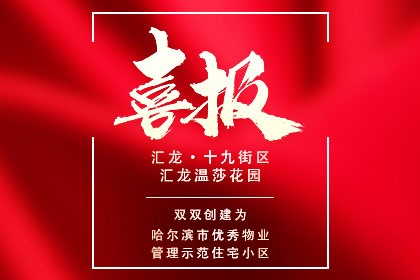 喜报

汇龙·十九街区
汇龙温莎花园

双双创建为
哈尔滨市优秀物业
管理示范住宅小区